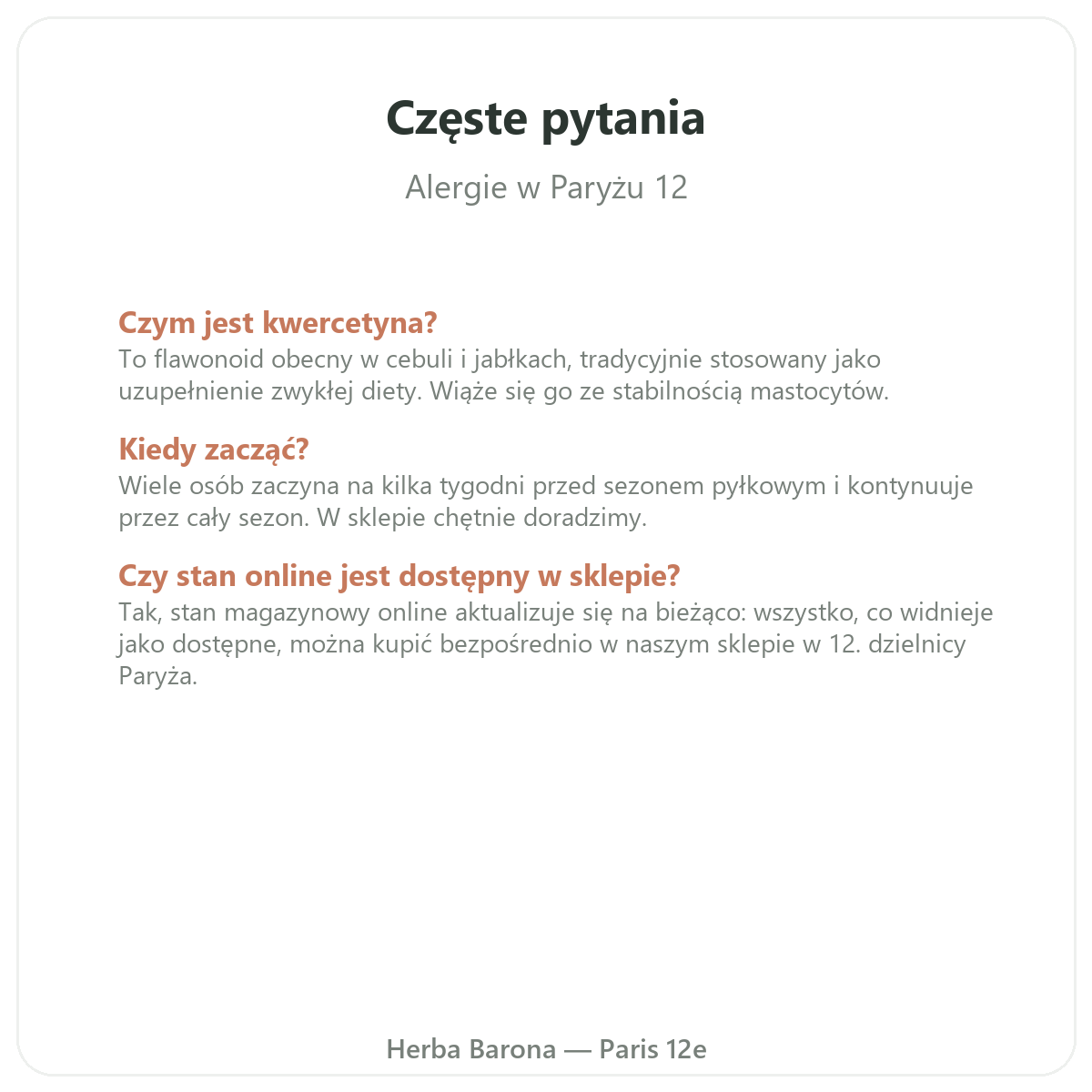 Częste pytania

Alergie w Paryżu 12

Czym jest kwercetyna?
To flawonoid obecny w cebuli i jabłkach, tradycyjnie stosowany jako uzupełnienie zwykłej diety. Wiąże się go ze stabilnością mastocytów.

Kiedy zacząć?
Wiele osób zaczyna na kilka tygodni przed sezonem pyłkowym i kontynuuje przez cały sezon. W sklepie chętnie doradzimy.

Czy stan online jest dostępny w sklepie?
Tak, stan magazynowy online aktualizuje się na bieżąco: wszystko, co widnieje jako dostępne, można kupić bezpośrednio w naszym sklepie w 12. dzielnicy Paryża.

Herba Barona — Paris 12e